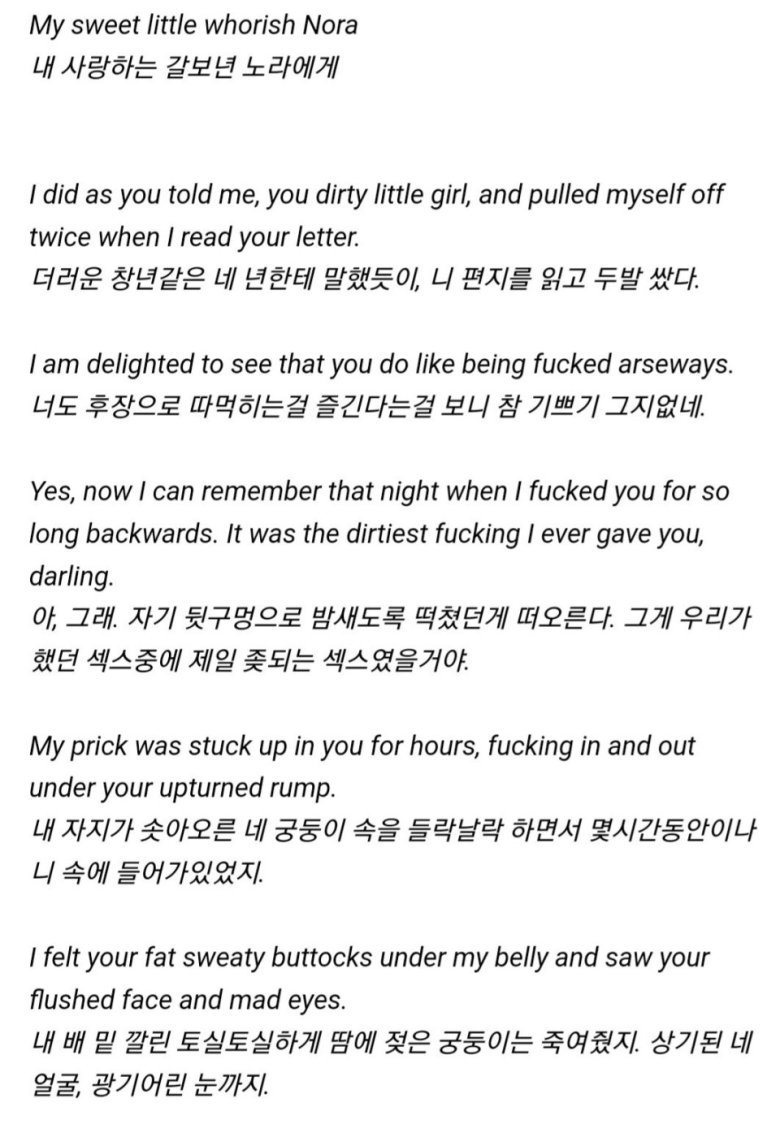 My sweet little whorish Nora
내 사랑하는 갈보년 노라에게

I did as you told me, you dirty little girl, and pulled myself off twice when I read your letter.
더러운 창년같은 네 년한테 말했듯이, 니 편지를 읽고 두발 쌌다.

I am delighted to see that you do like being fucked arseways.
너도 후장으로 따먹히는걸 즐긴다는걸 보니 참 기쁘기 그지없네.

Yes, now I can remember that night when I fucked you for so long backwards. It was the dirtiest fucking I ever gave you, darling.
아, 그래. 자기 뒷구멍으로 밤새도록 떡쳤던게 떠오른다. 그게 우리가 했던 섹스중에 제일 좆되는 섹스였을거야.

My prick was stuck up in you for hours, fucking in and out under your upturned rump.
내 자지가 솟아오른 네 궁둥이 속을 들락날락 하면서 몇시간동안이나 니 속에 들어가있었지.

I felt your fat sweaty buttocks under my belly and saw your flushed face and mad eyes.
내 배 밑 깔린 토실토실하게 땀에 젖은 궁둥이는 죽여줬지. 상기된 네 얼굴, 광기어린 눈까지.